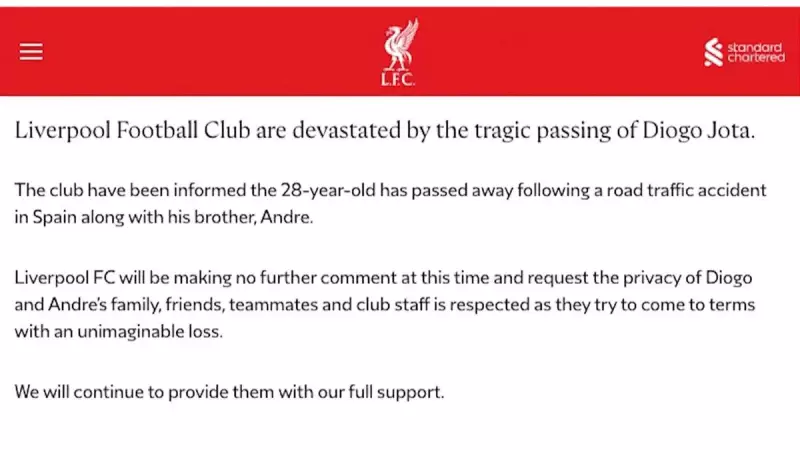 L.F.C.

standard chartered

Liverpool Football Club are devastated by the tragic passing of Diogo Jota.

The club have been informed the 28-year-old has passed away following a road traffic accident in Spain along with his brother, Andre.

Liverpool FC will be making no further comment at this time and request the privacy of Diogo and Andre's family, friends, teammates and club staff is respected as they try to come to terms with an unimaginable loss.

We will continue to provide them with our full support.